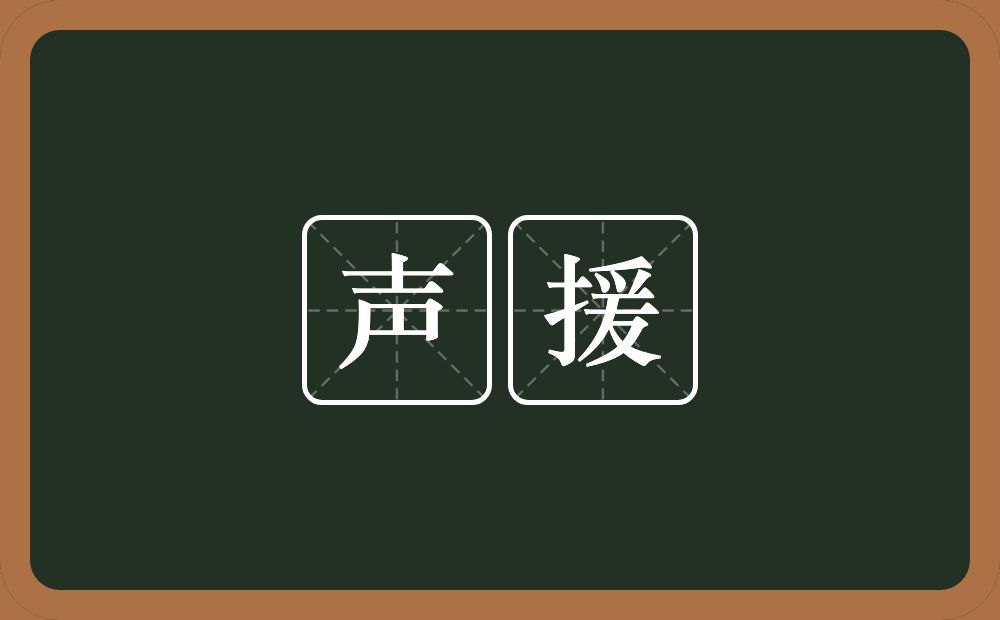 声援